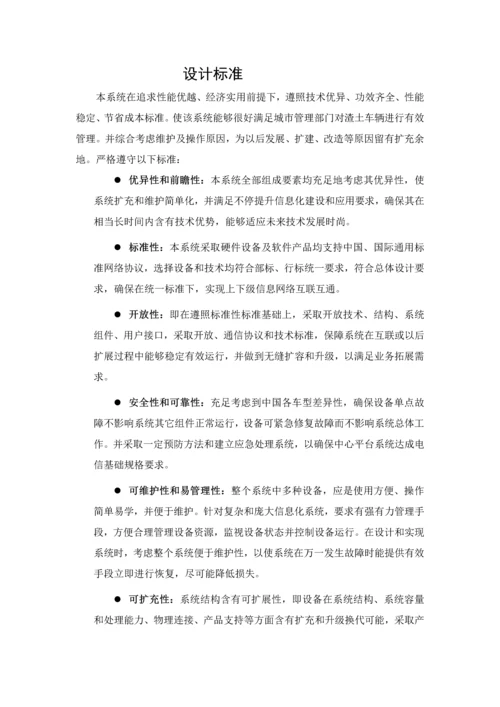 设计标准

本系统在追求性能优越、经济实用前提下，遵照技术优异、功效齐全、性能稳定、节省成本标准。使该系统能够很好满足城市管理部门对渣土车辆进行有效管理。并综合考虑维护及操作原因，为以后发展、扩建、改造等原因留有扩充余地。严格遵守以下标准：

● 优异性和前瞻性：本系统全部组成要素均充足地考虑其优异性，使系统扩充和维护简单化，并满足不停提升信息化建设和应用要求，确保其在相当长时间内含有技术优势，能够适应未来技术发展时尚。

● 标准性：本系统采取硬件设备及软件产品均支持中国、国际通用标准网络协议，选择设备和技术均符合部标、行标统一要求，符合总体设计要求，确保在统一标准下，实现上下级信息网络互联互通。

● 开放性：即在遵照标准性标准基础上，采取开放技术、结构、系统组件、用户接口，采取开放、通信协议和技术标准，保障系统在互联或以后扩展过程中能够稳定有效运行，并做到无缝扩容和升级，以满足业务拓展需求。

● 安全性和可靠性：充足考虑到中国各车型差异性，确保设备单点故障不影响系统其它组件正常运行，设备可紧急修复故障而不影响系统总体工作。并采取一定预防方法和建立应急处理系统，以确保中心平台系统达成电信基础规格要求。

● 可维护性和易管理性：整个系统中多种设备，应是使用方便、操作简单易学，并便于维护。针对复杂和庞大信息化系统，要求有强有力管理手段，方便合理管理设备资源，监视设备状态并控制设备运行。在设计和实现系统时，考虑整个系统便于维护性，以使系统在万一发生故障时能提供有效手段立即进行恢复，尽可能降低损失。

● 可扩充性：系统结构含有可扩展性，即设备在系统结构、系统容量和处理能力、物理连接、产品支持等方面含有扩充和升级换代可能，采取产